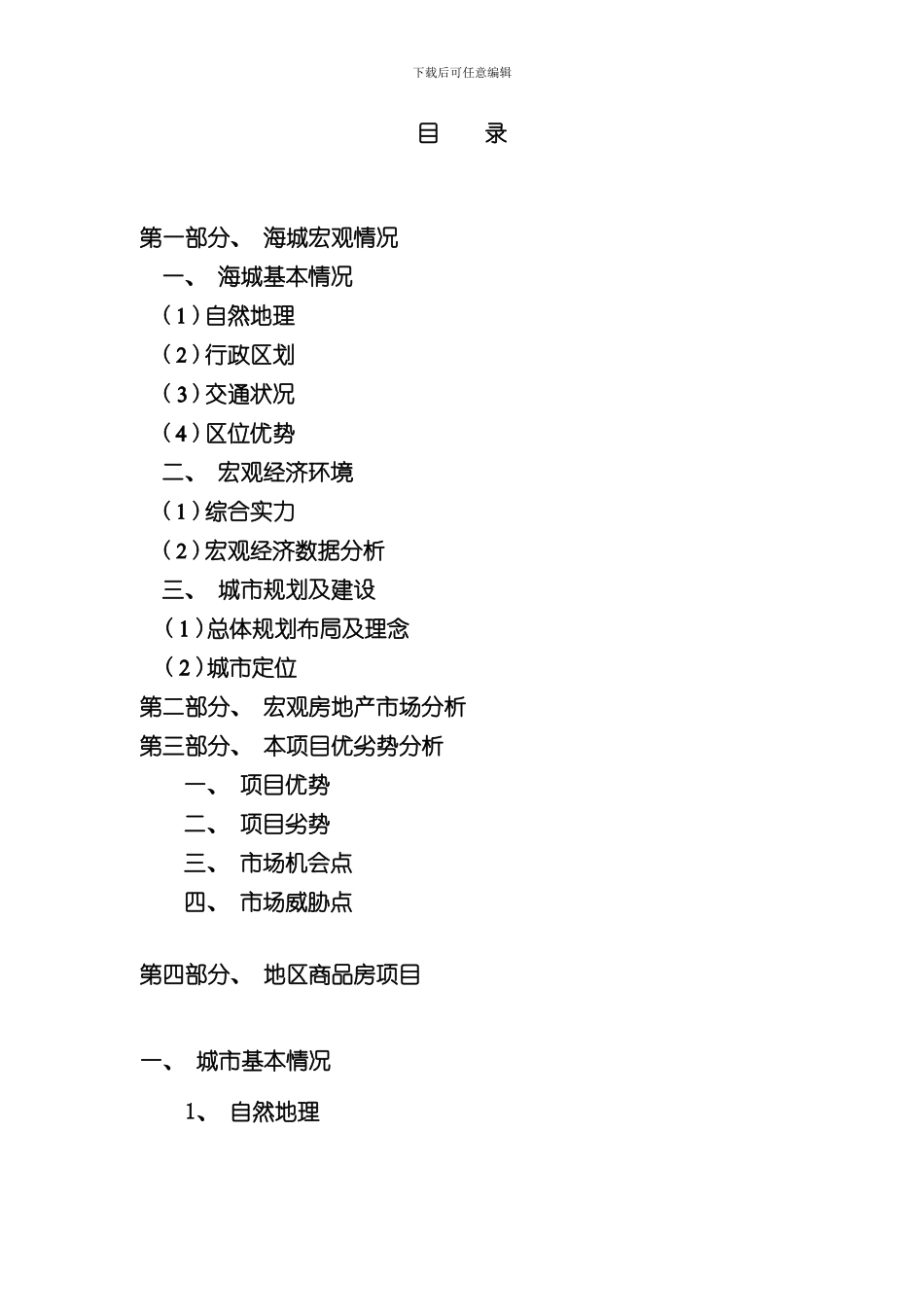 下载后可任意编辑

目　　录

第一部分、 海城宏观情况
一、 海城基本情况
（1）自然地理
（2）行政区划
（3）交通状况
（4）区位优势
二、 宏观经济环境
（1）综合实力
（2）宏观经济数据分析
三、 城市规划及建设
（1）总体规划布局及理念
（2）城市定位
第二部分、 宏观房地产市场分析
第三部分、 本项目优劣势分析
一、 项目优势
二、 项目劣势
三、 市场机会点
四、 市场威胁点

第四部分、 地区商品房项目

一、 城市基本情况

1、 自然地理